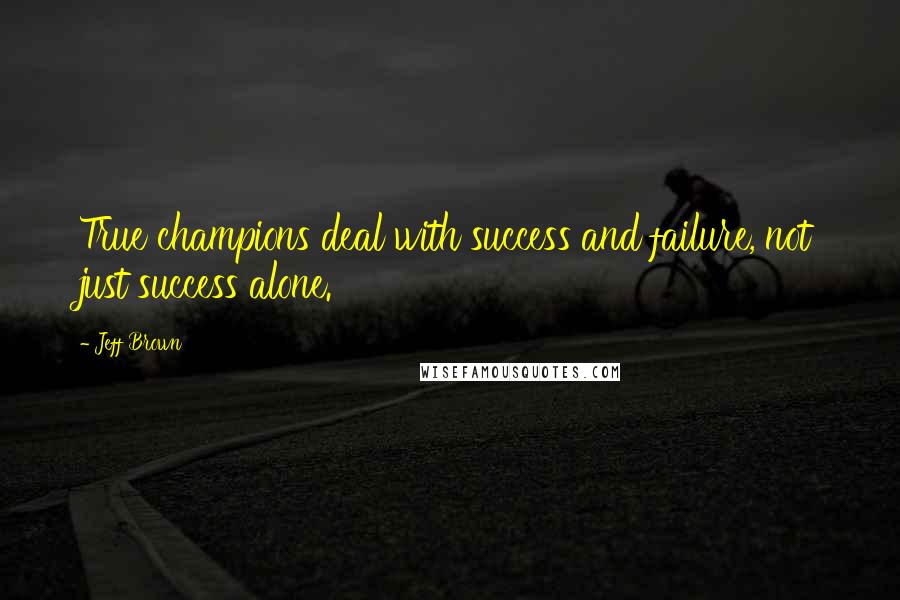 True champions deal with success and failure, not just success alone.

- Jeff Brown

WISEFAMOUSQUOTES.COM